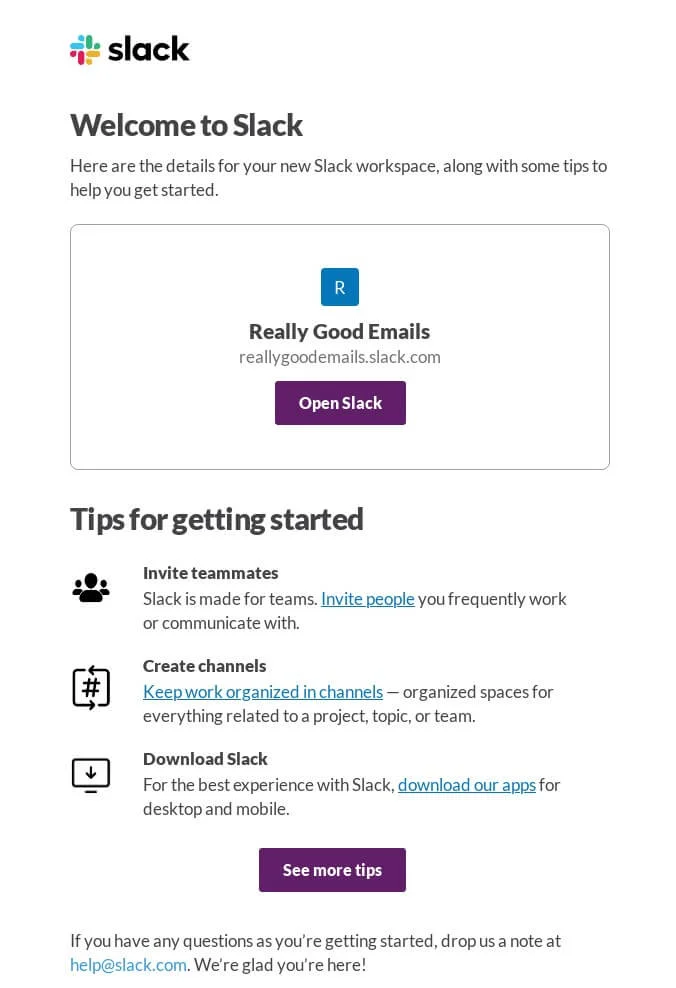 slack

Welcome to Slack

Here are the details for your new Slack workspace, along with some tips to help you get started.

R

Really Good Emails

reallygoodemails.slack.com

Open Slack

Tips for getting started

Invite teammates

Slack is made for teams. Invite people you frequently work or communicate with.

#

Create channels

Keep work organized in channels — organized spaces for everything related to a project, topic, or team.

Download Slack

For the best experience with Slack, download our apps for desktop and mobile.

See more tips

If you have any questions as you're getting started, drop us a note at help@slack.com. We're glad you're here!